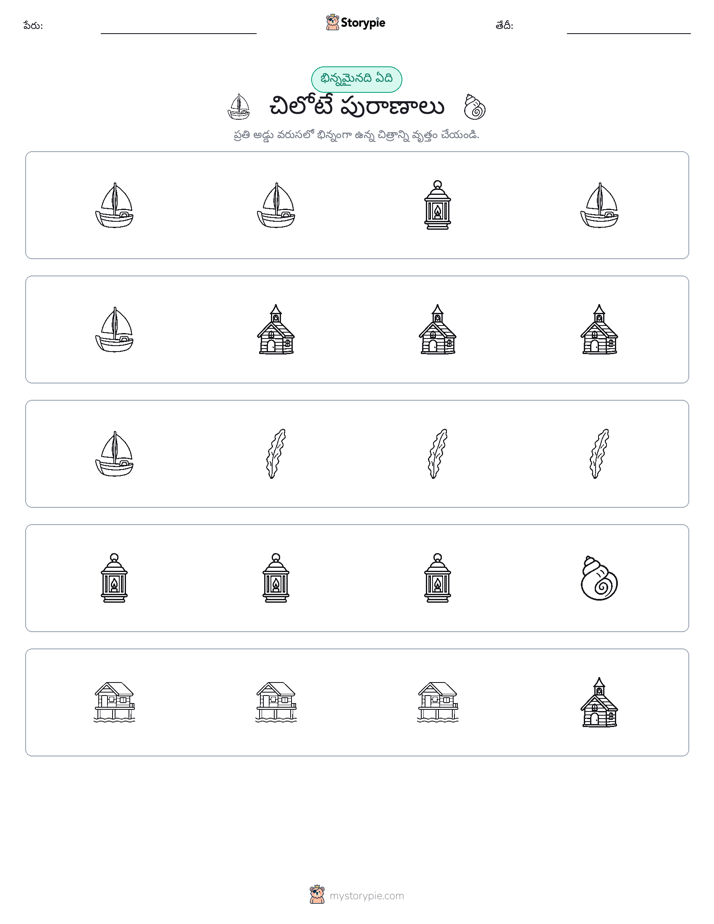 పేరు: ____ Storypie తేదీ: ____

భిన్నమైనది ఏది

చిలోటే పురాణాలు

ప్రతి అడ్డు వరుసలో భిన్నంగా ఉన్న చిత్రాన్ని వృత్తం చేయండి.

mystorypie.com